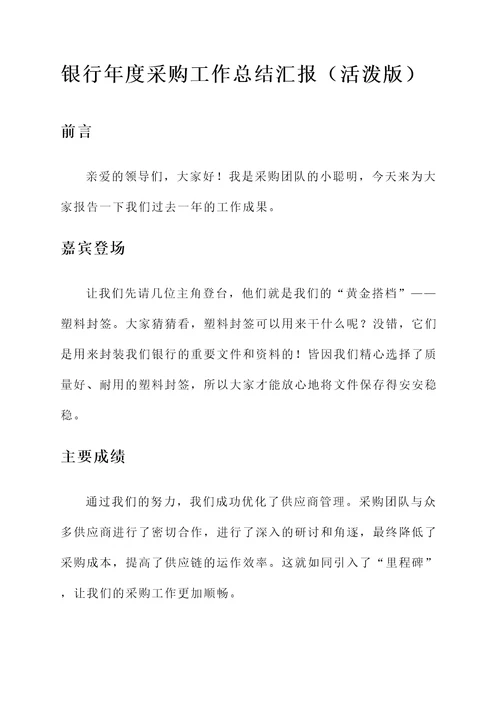 银行年度采购工作总结汇报（活泼版）

前言

亲爱的领导们，大家好！我是采购团队的小聪明，今天来为大家报告一下我们过去一年的工作成果。

嘉宾登场

让我们先请几位主角登台，他们就是我们的“黄金搭档”——塑料封签。大家猜猜看，塑料封签可以用来干什么呢？没错，它们是用来封装我们银行的重要文件和资料的！皆因我们精心选择了质量好、耐用的塑料封签，所以大家才能放心地将文件保存得安安稳稳。

主要成绩

通过我们的努力，我们成功优化了供应商管理。采购团队与众多供应商进行了密切合作，进行了深入的研讨和角逐，最终降低了采购成本，提高了供应链的运作效率。这就如同引入了“里程碑”，让我们的采购工作更加顺畅。